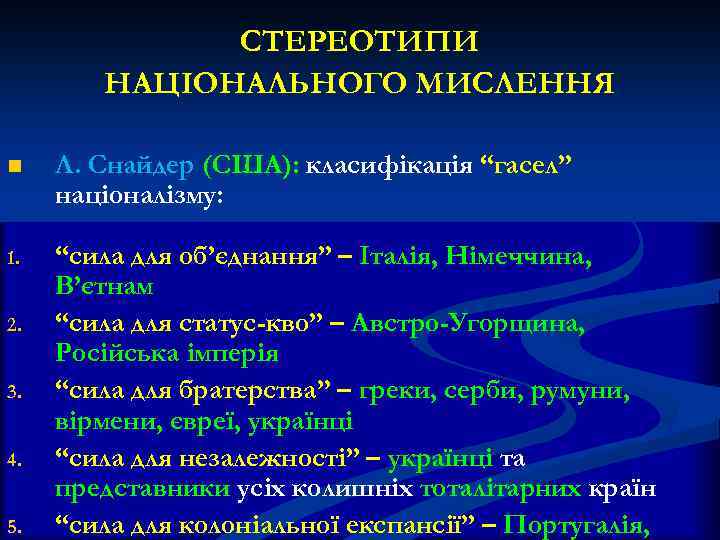 СТЕРЕОТИПИ НАЦІОНАЛЬНОГО МИСЛЕННЯ

■ Л. Снайдер (США): класифікація “гасел” націоналізму:

1. “сила для об’єднання” – Італія, Німеччина, В’єтнам
2. “сила для статус-кво” – Австро-Угорщина, Російська імперія
3. “сила для братерства” – греки, серби, румуни, вірмени, євреї, українці
4. “сила для незалежності” – українці та представники усіх колишніх тоталітарних країн
5. “сила для колоніальної експансії” – Португалія,